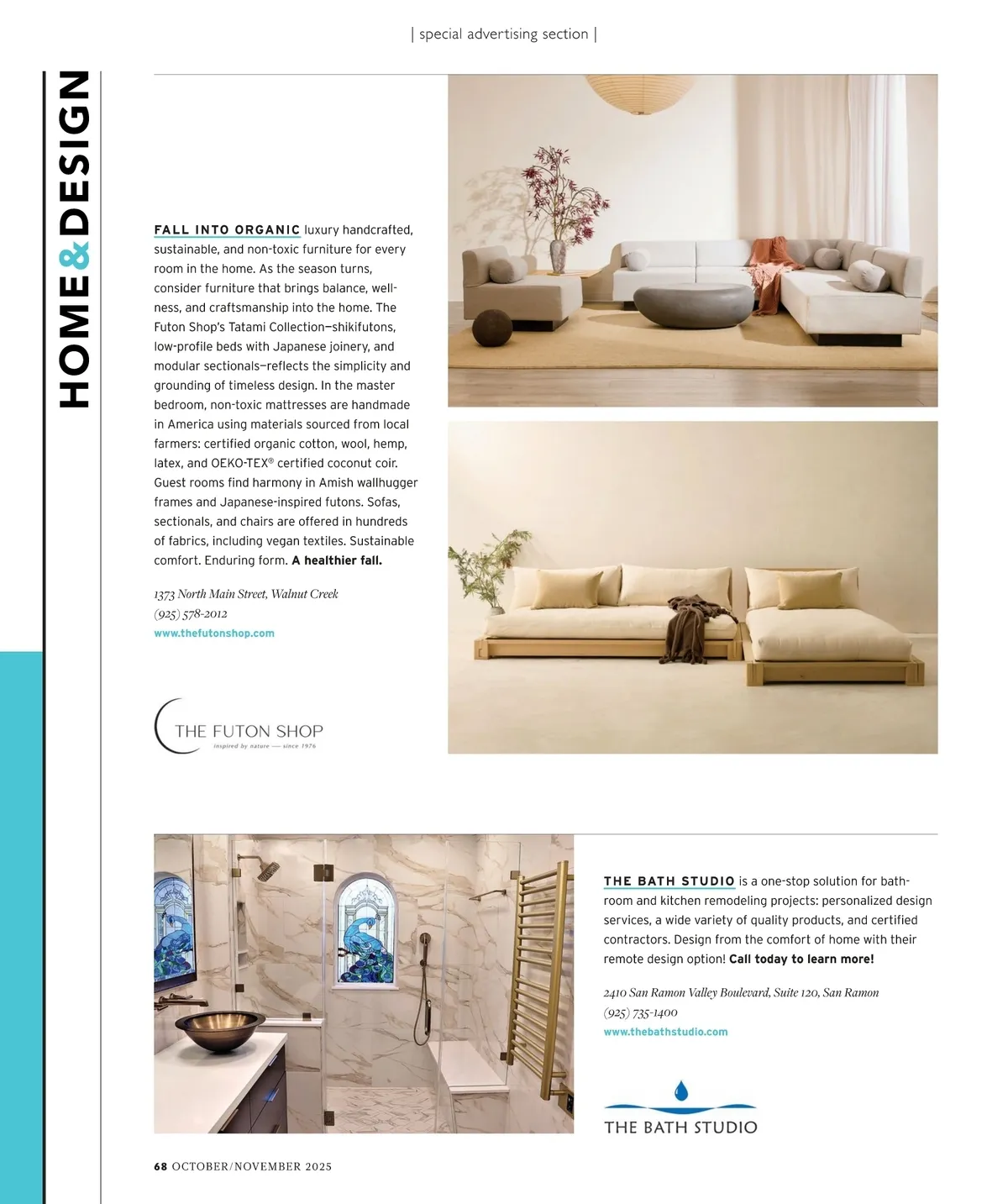 | special advertising section |

HOME & DESIGN

FALL INTO ORGANIC luxury handcrafted, sustainable, and non-toxic furniture for every room in the home. As the season turns, consider furniture that brings balance, wellness, and craftsmanship into the home. The Futon Shop's Tatami Collection—shikifutons, low-profile beds with Japanese joinery, and modular sectionals—reflects the simplicity and grounding of timeless design. In the master bedroom, non-toxic mattresses are handmade in America using materials sourced from local farmers: certified organic cotton, wool, hemp, latex, and OEKO-TEX® certified coconut coir. Guest rooms find harmony in Amish wallhugger frames and Japanese-inspired futons. Sofas, sectionals, and chairs are offered in hundreds of fabrics, including vegan textiles. Sustainable comfort. Enduring form. A healthier fall.

1373 North Main Street, Walnut Creek
(925) 578-2012
www.thefutonshop.com

THE FUTON SHOP
inspired by nature — since 1976

THE BATH STUDIO is a one-stop solution for bathroom and kitchen remodeling projects: personalized design services, a wide variety of quality products, and certified contractors. Design from the comfort of home with their remote design option! Call today to learn more!

2410 San Ramon Valley Boulevard, Suite 120, San Ramon
(925) 735-1400
www.thebathstudio.com

THE BATH STUDIO

68 OCTOBER/NOVEMBER 2025